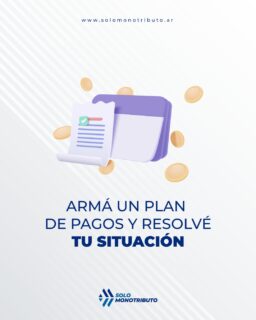 www.solomonotributo.ar

ARMÁ UN PLAN DE PAGOS Y RESOLVÉ
TU SITUACIÓN

SOLO MONOTRIBUTO